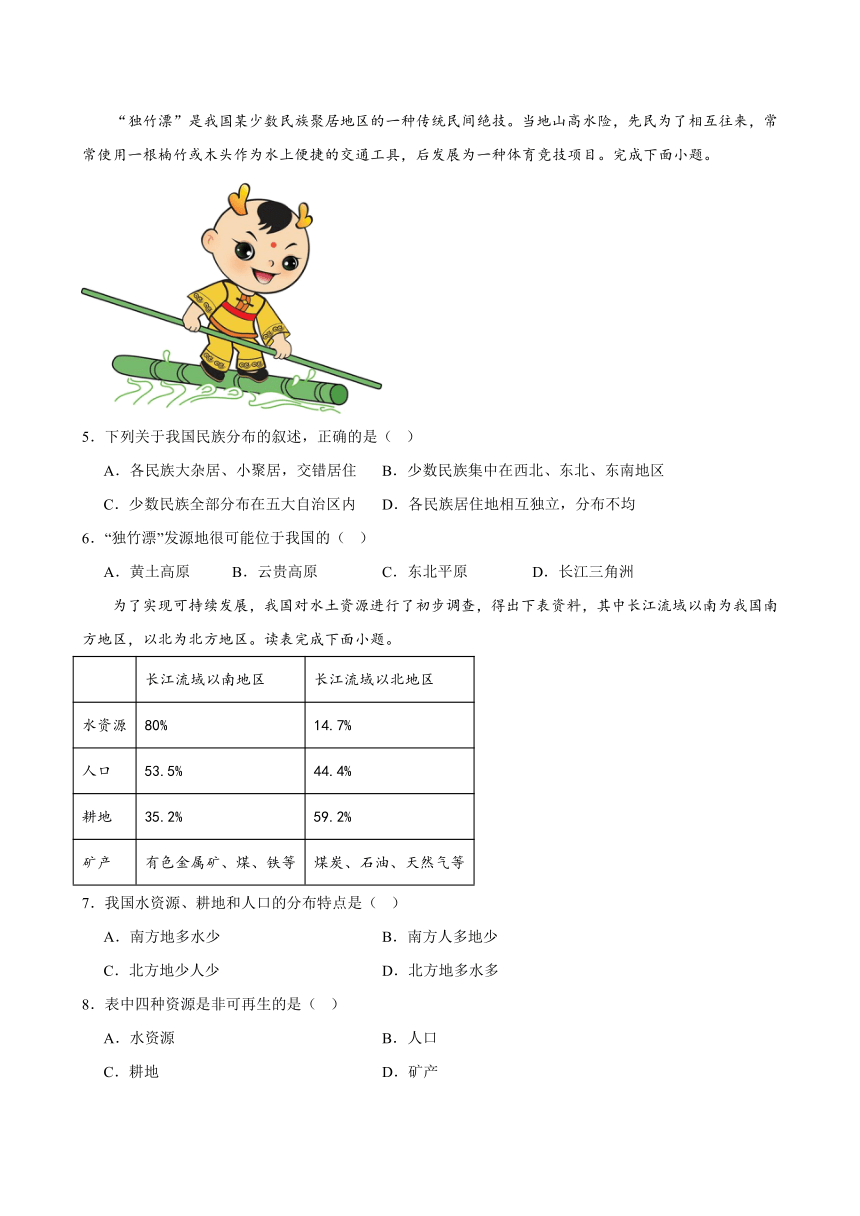 “独竹漂”是我国某少数民族聚居地区的一种传统民间绝技。当地山高水险，先民为了相互往来，常常使用一根楠竹或木头作为水上便捷的交通工具，后发展为一种体育竞技项目。完成下面小题。

5．下列关于我国民族分布的叙述，正确的是（　）

A．各民族大杂居、小聚居，交错居住　　B．少数民族集中在西北、东北、东南地区

C．少数民族全部分布在五大自治区内　　D．各民族居住地相互独立，分布不均

6．“独竹漂”发源地很可能位于我国的（　）

A．黄土高原　　B．云贵高原　　C．东北平原　　D．长江三角洲

为了实现可持续发展，我国对水土资源进行了初步调查，得出下表资料，其中长江流域以南为我国南方地区，以北为北方地区。读表完成下面小题。

| | 长江流域以南地区 | 长江流域以北地区 |
|---|---|---|
| 水资源 | 80% | 14.7% |
| 人口 | 53.5% | 44.4% |
| 耕地 | 35.2% | 59.2% |
| 矿产 | 有色金属矿、煤、铁等 | 煤炭、石油、天然气等 |

7．我国水资源、耕地和人口的分布特点是（　）

A．南方地多水少　　B．南方人多地少

C．北方地少人少　　D．北方地多水多

8．表中四种资源是非可再生的是（　）

A．水资源　　B．人口

C．耕地　　D．矿产